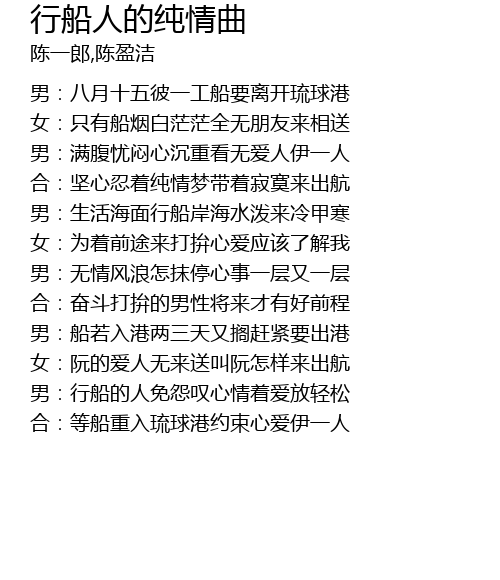 行船人的纯情曲
陈一郎,陈盈洁

男：八月十五彼一工船要离开琉球港
女：只有船烟白茫茫全无朋友来相送
男：满腹忧闷心沉重看无爱人伊一人
合：坚心忍着纯情梦带着寂寞来出航
男：生活海面行船岸海水泼来冷甲寒
女：为着前途来打拚心爱应该了解我
男：无情风浪怎抹停心事一层又一层
合：奋斗打拚的男性将来才有好前程
男：船若入港两三天又搁赶紧要出港
女：阮的爱人无来送叫阮怎样来出航
男：行船的人免怨叹心情着爱放轻松
合：等船重入琉球港约束心爱伊一人